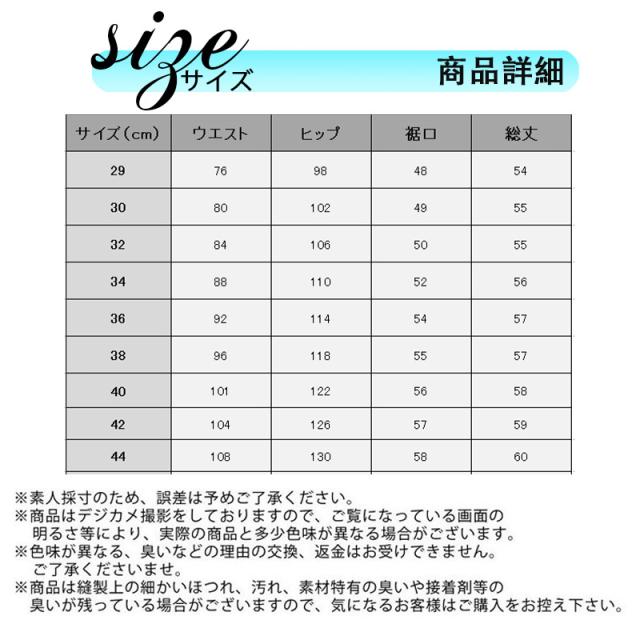 size
サイズ

商品詳細

| サイズ（cm） | ウエスト | ヒップ | 裾口 | 総丈 |
|---|---|---|---|---|
| 29 | 76 | 98 | 48 | 54 |
| 30 | 80 | 102 | 49 | 55 |
| 32 | 84 | 106 | 50 | 55 |
| 34 | 88 | 110 | 52 | 56 |
| 36 | 92 | 114 | 54 | 57 |
| 38 | 96 | 118 | 55 | 57 |
| 40 | 101 | 122 | 56 | 58 |
| 42 | 104 | 126 | 57 | 59 |
| 44 | 108 | 130 | 58 | 60 |

※素人採寸のため、誤差は予めご了承ください。
※商品はデジカメ撮影をしておりますので、ご覧になっている画面の明るさ等により、実際の商品と多少色味が異なる場合がございます。
※色味が異なる、臭いなどの理由の交換、返金はお受けできません。ご了承くださいませ。
※商品は縫製上の細かいほつれ、汚れ、素材特有の臭いや接着剤等の臭いが残っている場合がございますので、気になるお客様はご購入をお控え下さい。